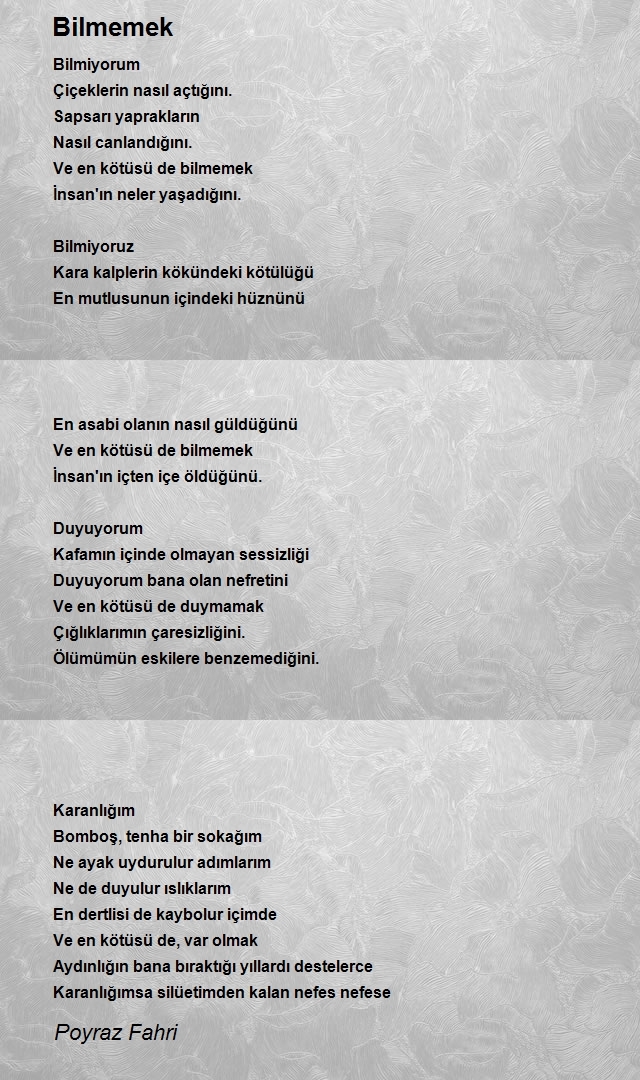 Bilmemek

Bilmiyorum
Çiçeklerin nasıl açtığını.
Sapsarı yaprakların
Nasıl canlandığını.
Ve en kötüsü de bilmemek
İnsan'ın neler yaşadığını.

Bilmiyoruz
Kara kalplerin kökündeki kötülüğü
En mutlusunun içindeki hüznünü

En asabi olanın nasıl güldüğünü
Ve en kötüsü de bilmemek
İnsan'ın içten içe öldüğünü.

Duyuyorum
Kafamın içinde olmayan sessizliği
Duyuyorum bana olan nefretini
Ve en kötüsü de duymamak
Çığlıklarımın çaresizliğini.
Ölümümün eskilere benzemediğini.

Karanlığım
Bomboş, tenha bir sokağım
Ne ayak uydurulur adımlarım
Ne de duyulur ıslıklarım
En dertlisi de kaybolur içimde
Ve en kötüsü de, var olmak
Aydınlığın bana bıraktığı yıllardı destelerce
Karanlığımsa silüetimden kalan nefes nefese

Poyraz Fahri